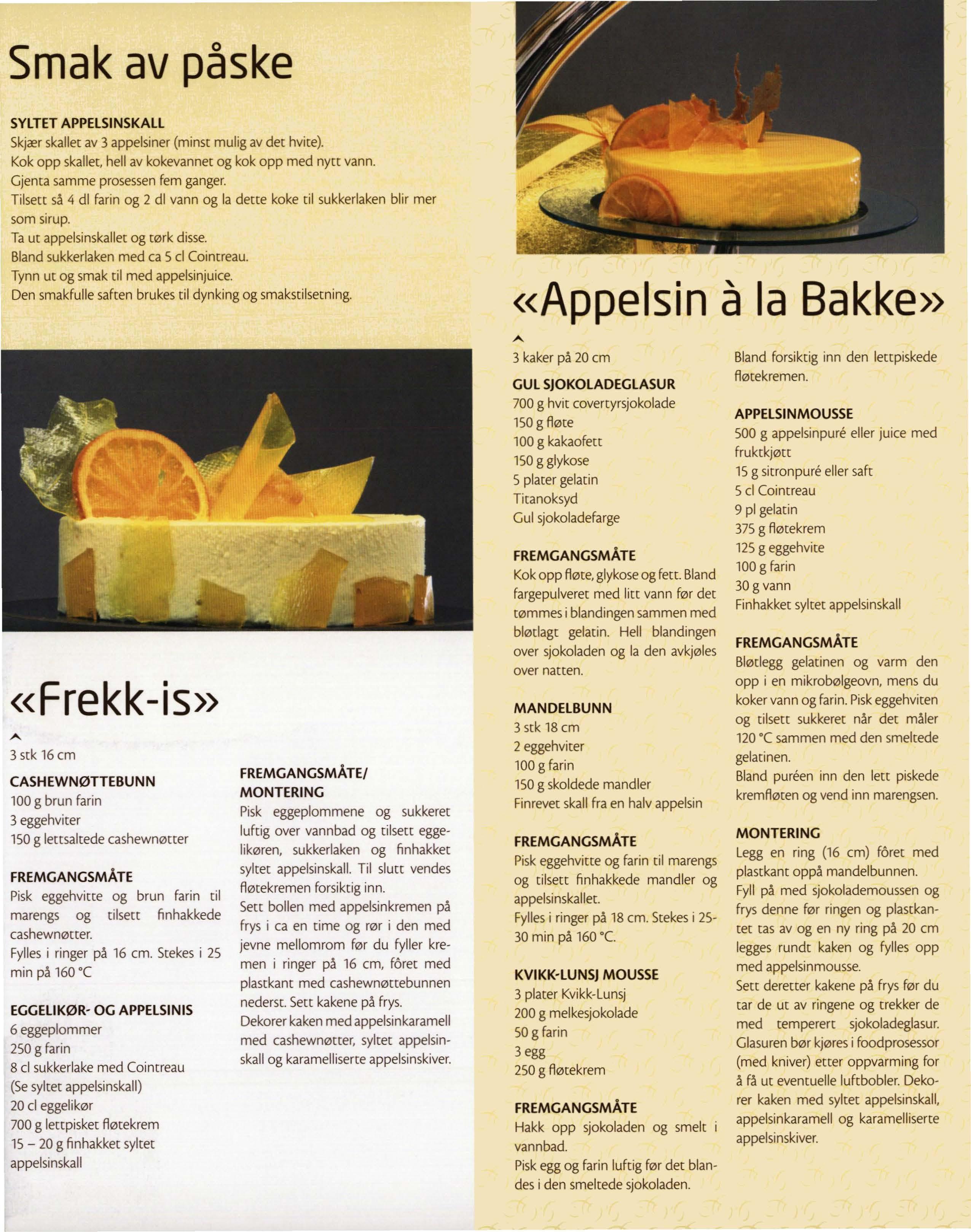 Smak av påske

SYLTET APPELSINSKALL
Skjær skallet av 3 appelsiner (minst mulig av det hvite).
Kok opp skallet, hell av kokevannet og kok opp med nytt vann.
Gjenta samme prosessen fem ganger.
Tilsett så 4 dl farin og 2 dl vann og la dette koke til sukkerlaken blir mer som sirup.
Ta ut appelsinskallet og tørk disse.
Bland sukkerlaken med ca 5 cl Cointreau.
Tynn ut og smak til med appelsinjuice.
Den smakfulle saften brukes til dynking og smakstilsetning.

«Frekk-is»

3 stk 16 cm

CASHEWNØTTEBUNN
100 g brun farin
3 eggehviter
150 g lettsaltede cashewnøtter

FREMGANGSMÅTE
Pisk eggehvitte og brun farin til marengs og tilsett finhakkede cashewnøtter.
Fylles i ringer på 16 cm. Stekes i 25 min på 160 °C

EGGELIKØR- OG APPELSINIS
6 eggeplommer
250 g farin
8 cl sukkerlake med Cointreau
(Se syltet appelsinskall)
20 cl eggelikør
700 g lettpisket fløtekrem
15 – 20 g finhakket syltet appelsinskall

FREMGANGSMÅTE/ MONTERING
Pisk eggeplommene og sukkeret luftig over vannbad og tilsett eggelikøren, sukkerlaken og finhakket syltet appelsinskall. Til slutt vendes fløtekremen forsiktig inn.
Sett bollen med appelsinkremen på frys i ca en time og rør i den med jevne mellomrom før du fyller kremen i ringer på 16 cm, fôret med plastkant med cashewnøttebunnen nederst. Sett kakene på frys.
Dekorer kaken med appelsinkaramell med cashewnøtter, syltet appelsinskall og karamelliserte appelsinskiver.

«Appelsin à la Bakke»

3 kaker på 20 cm

GUL SJOKOLADEGLASUR
700 g hvit covertyrsjokolade
150 g fløte
100 g kakaofett
150 g glykose
5 plater gelatin
Titanoksyd
Gul sjokoladefarge

FREMGANGSMÅTE
Kok opp fløte, glykose og fett. Bland fargepulveret med litt vann før det tømmes i blandingen sammen med bløtlagt gelatin. Hell blandingen over sjokoladen og la den avkjøles over natten.

MANDELBUNN
3 stk 18 cm
2 eggehviter
100 g farin
150 g skoldede mandler
Finrevet skall fra en halv appelsin

FREMGANGSMÅTE
Pisk eggehvitte og farin til marengs og tilsett finhakkede mandler og appelsinskallet.
Fylles i ringer på 18 cm. Stekes i 25-30 min på 160 °C.

KVIKK-LUNSJ MOUSSE
3 plater Kvikk-Lunsj
200 g melkesjokolade
50 g farin
3 egg
250 g fløtekrem

FREMGANGSMÅTE
Hakk opp sjokoladen og smelt i vannbad.
Pisk egg og farin luftig før det blandes i den smeltede sjokoladen.
Bland forsiktig inn den lettpiskede fløtekremen.

APPELSINMOUSSE
500 g appelsinpuré eller juice med fruktkjøtt
15 g sitronpuré eller saft
5 cl Cointreau
9 pl gelatin
375 g fløtekrem
125 g eggehvite
100 g farin
30 g vann
Finhakket syltet appelsinskall

FREMGANGSMÅTE
Bløtlegg gelatinen og varm den opp i en mikrobølgeovn, mens du koker vann og farin. Pisk eggehviten og tilsett sukkeret når det måler 120 °C sammen med den smeltede gelatinen.
Bland puréen inn den lett piskede kremfløten og vend inn marengsen.

MONTERING
Legg en ring (16 cm) fôret med plastkant oppå mandelbunnen.
Fyll på med sjokolademoussen og frys denne før ringen og plastkantet tas av og en ny ring på 20 cm legges rundt kaken og fylles opp med appelsinmousse.
Sett deretter kakene på frys før du tar de ut av ringene og trekker de med temperert sjokoladeglasur. Glasuren bør kjøres i foodprosessor (med kniver) etter oppvarming for å få ut eventuelle luftbobler. Dekorer kaken med syltet appelsinskall, appelsinkaramell og karamelliserte appelsinskiver.